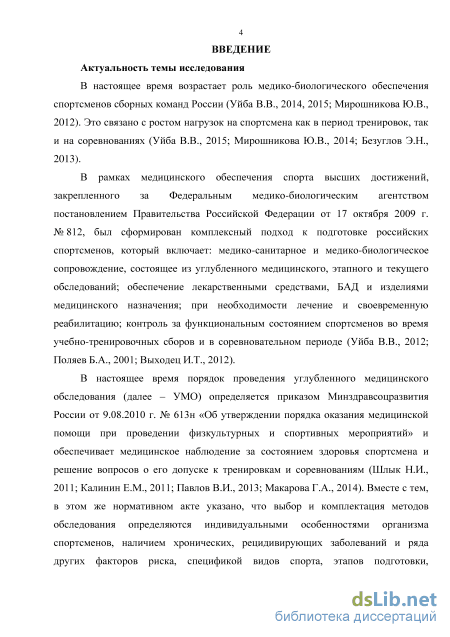 4

ВВЕДЕНИЕ

Актуальность темы исследования

В настоящее время возрастает роль медико-биологического обеспечения спортсменов сборных команд России (Уйба В.В., 2014, 2015; Мирошникова Ю.В., 2012). Это связано с ростом нагрузок на спортсмена как в период тренировок, так и на соревнованиях (Уйба В.В., 2015; Мирошникова Ю.В., 2014; Безуглов Э.Н., 2013).

В рамках медицинского обеспечения спорта высших достижений, закрепленного за Федеральным медико-биологическим агентством постановлением Правительства Российской Федерации от 17 октября 2009 г. № 812, был сформирован комплексный подход к подготовке российских спортсменов, который включает: медико-санитарное и медико-биологическое сопровождение, состоящее из углубленного медицинского, этапного и текущего обследований; обеспечение лекарственными средствами, БАД и изделиями медицинского назначения; при необходимости лечение и своевременную реабилитацию; контроль за функциональным состоянием спортсменов во время учебно-тренировочных сборов и в соревновательном периоде (Уйба В.В., 2012; Поляев Б.А., 2001; Выходец И.Т., 2012).

В настоящее время порядок проведения углубленного медицинского обследования (далее – УМО) определяется приказом Минздравсоцразвития России от 9.08.2010 г. № 613н «Об утверждении порядка оказания медицинской помощи при проведении физкультурных и спортивных мероприятий» и обеспечивает медицинское наблюдение за состоянием здоровья спортсмена и решение вопросов о его допуске к тренировкам и соревнованиям (Шлык Н.И., 2011; Калинин Е.М., 2011; Павлов В.И., 2013; Макарова Г.А., 2014). Вместе с тем, в этом же нормативном акте указано, что выбор и комплектация методов обследования определяются индивидуальными особенностями организма спортсменов, наличием хронических, рецидивирующих заболеваний и ряда других факторов риска, спецификой видов спорта, этапов подготовки,

dsLib.net
библиотека диссертаций